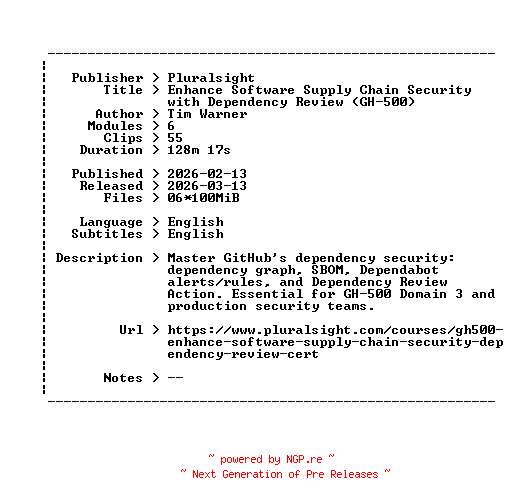 Publisher > Pluralsight
Title > Enhance Software Supply Chain Security with Dependency Review (GH-500)
Author > Tim Warner
Modules > 6
Clips > 55
Duration > 128m 17s

Published > 2026-02-13
Released > 2026-03-13
Files > 06*100MiB

Language > English
Subtitles > English

Description > Master GitHub's dependency security: dependency graph, SBOM, Dependabot alerts/rules, and Dependency Review Action. Essential for GH-500 Domain 3 and production security teams.

Url > https://www.pluralsight.com/courses/gh500-enhance-software-supply-chain-security-dependency-review-cert

Notes > --

~ powered by NGP.re ~
~ Next Generation of Pre Releases ~